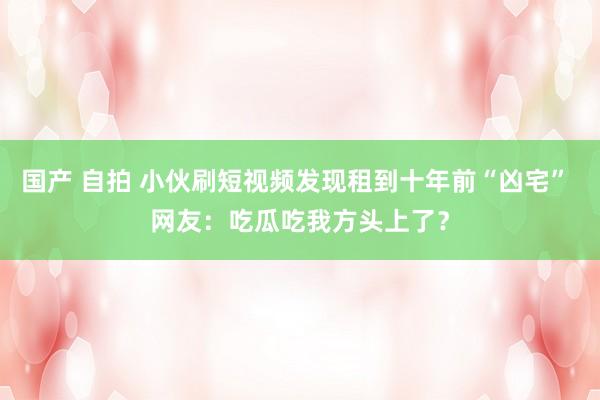 国产 自拍 小伙刷短视频发现租到十年前“凶宅” 网友：吃瓜吃我方头上了？